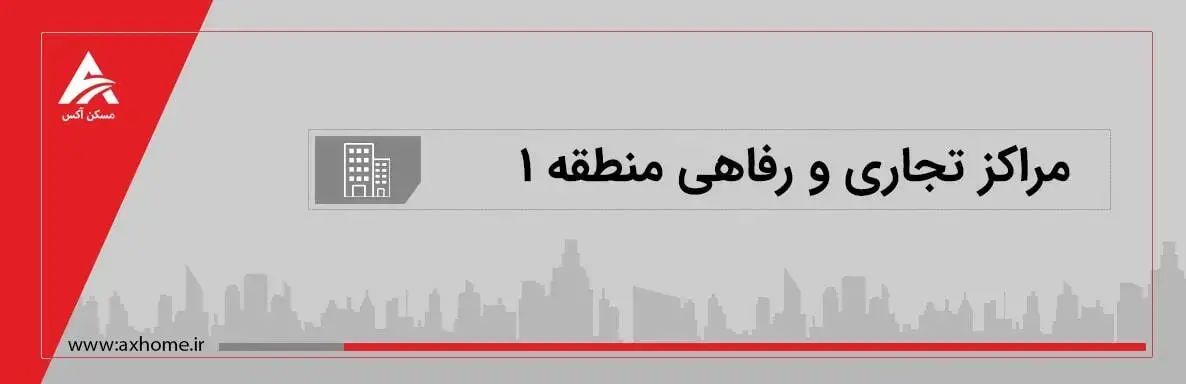 مسکن آکس

مراکز تجاری و رفاهی منطقه ۱

www.axhome.ir